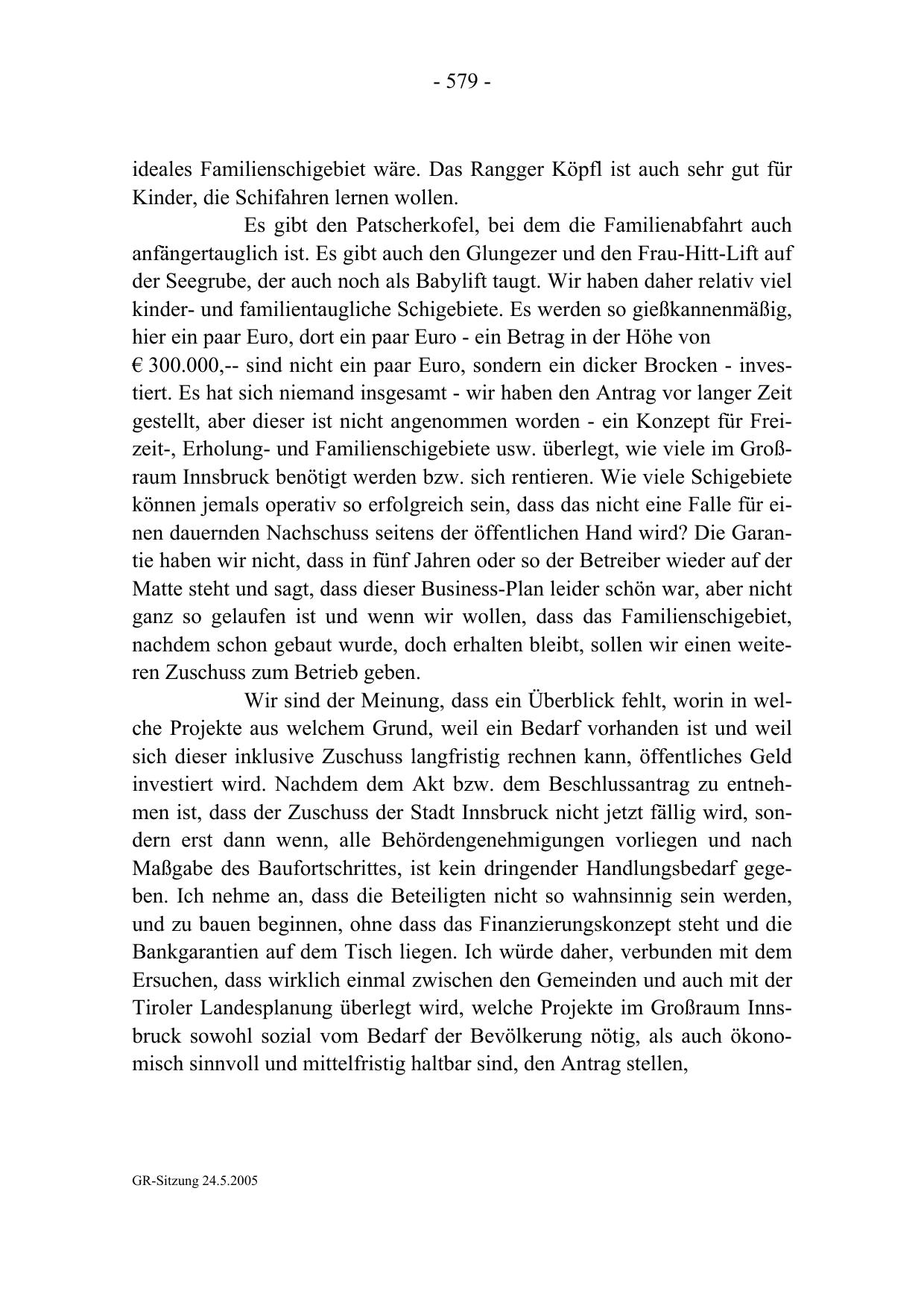 - 579 -

ideales Familienschigebiet wäre. Das Rangger Köpfl ist auch sehr gut für Kinder, die Schifahren lernen wollen.

Es gibt den Patscherkofel, bei dem die Familienabfahrt auch anfängertauglich ist. Es gibt auch den Glungezer und den Frau-Hitt-Lift auf der Seegrube, der auch noch als Babylift taugt. Wir haben daher relativ viel kinder- und familientaugliche Schigebiete. Es werden so gießkannenmäßig, hier ein paar Euro, dort ein paar Euro - ein Betrag in der Höhe von € 300.000,-- sind nicht ein paar Euro, sondern ein dicker Brocken - investiert. Es hat sich niemand insgesamt - wir haben den Antrag vor langer Zeit gestellt, aber dieser ist nicht angenommen worden - ein Konzept für Freizeit-, Erholung- und Familienschigebiete usw. überlegt, wie viele im Großraum Innsbruck benötigt werden bzw. sich rentieren. Wie viele Schigebiete können jemals operativ so erfolgreich sein, dass das nicht eine Falle für einen dauernden Nachschuss seitens der öffentlichen Hand wird? Die Garantie haben wir nicht, dass in fünf Jahren oder so der Betreiber wieder auf der Matte steht und sagt, dass dieser Business-Plan leider schön war, aber nicht ganz so gelaufen ist und wenn wir wollen, dass das Familienschigebiet, nachdem schon gebaut wurde, doch erhalten bleibt, sollen wir einen weiteren Zuschuss zum Betrieb geben.

Wir sind der Meinung, dass ein Überblick fehlt, worin in welche Projekte aus welchem Grund, weil ein Bedarf vorhanden ist und weil sich dieser inklusive Zuschuss langfristig rechnen kann, öffentliches Geld investiert wird. Nachdem dem Akt bzw. dem Beschlussantrag zu entnehmen ist, dass der Zuschuss der Stadt Innsbruck nicht jetzt fällig wird, sondern erst dann wenn, alle Behördengenehmigungen vorliegen und nach Maßgabe des Baufortschrittes, ist kein dringender Handlungsbedarf gegeben. Ich nehme an, dass die Beteiligten nicht so wahnsinnig sein werden, und zu bauen beginnen, ohne dass das Finanzierungskonzept steht und die Bankgarantien auf dem Tisch liegen. Ich würde daher, verbunden mit dem Ersuchen, dass wirklich einmal zwischen den Gemeinden und auch mit der Tiroler Landesplanung überlegt wird, welche Projekte im Großraum Innsbruck sowohl sozial vom Bedarf der Bevölkerung nötig, als auch ökonomisch sinnvoll und mittelfristig haltbar sind, den Antrag stellen,

GR-Sitzung 24.5.2005